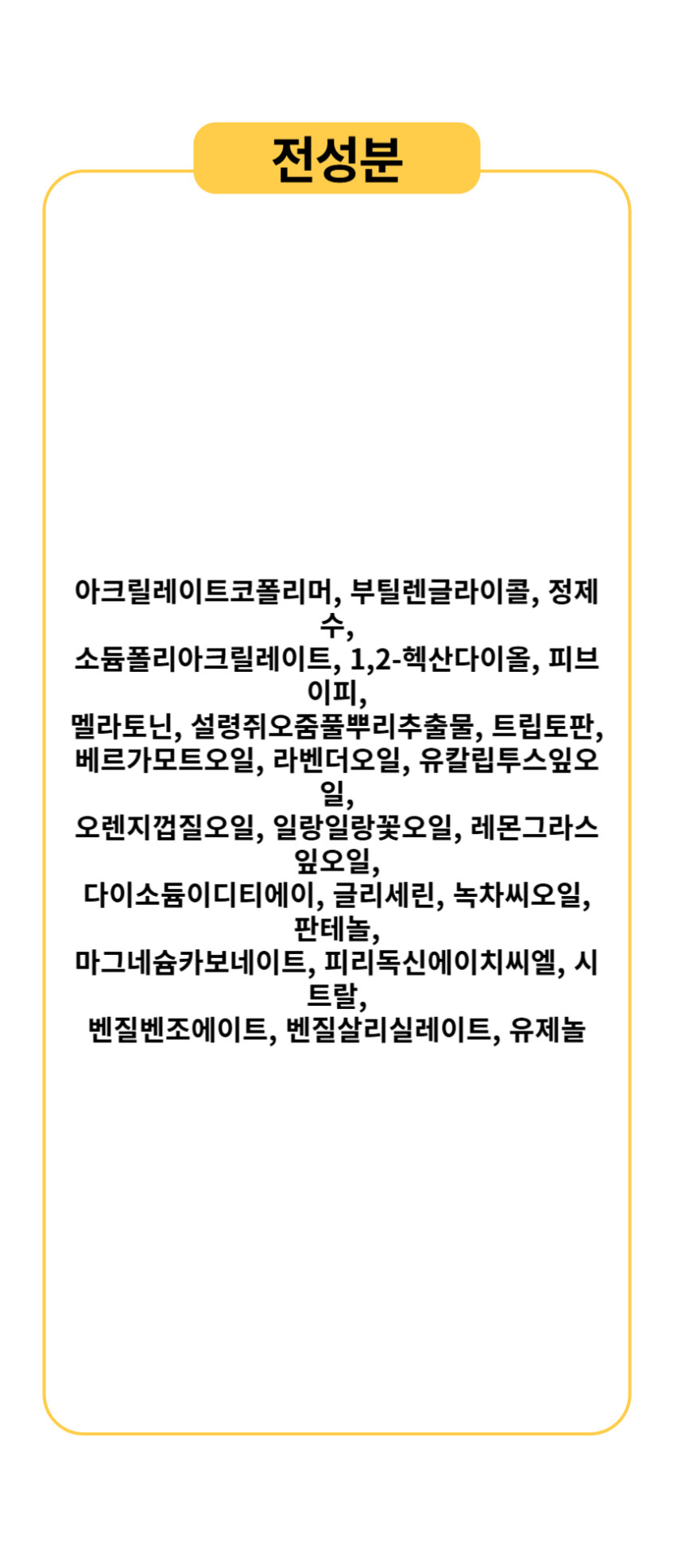 전성분

아크릴레이트코폴리머, 부틸렌글라이콜, 정제수,
소듐폴리아크릴레이트, 1,2-헥산다이올, 피브이피,
멜라토닌, 설령쥐오줌풀뿌리추출물, 트립토판,
베르가모트오일, 라벤더오일, 유칼립투스잎오일,
오렌지껍질오일, 일랑일랑꽃오일, 레몬그라스잎오일,
다이소듐이디티에이, 글리세린, 녹차씨오일, 판테놀,
마그네슘카보네이트, 피리독신에이치씨엘, 시트랄,
벤질벤조에이트, 벤질살리실레이트, 유제놀